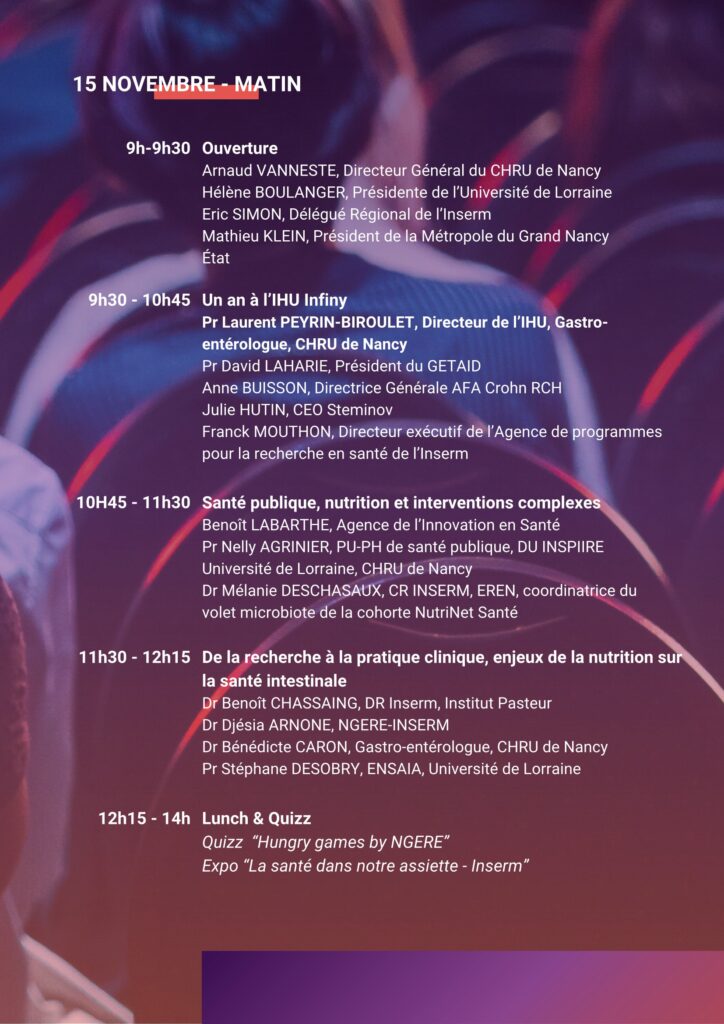 15 NOVEMBRE - MATIN

9h-9h30 Ouverture
Arnaud VANNESTE, Directeur Général du CHRU de Nancy
Hélène BOULANGER, Présidente de l'Université de Lorraine
Eric SIMON, Délégué Régional de l'Inserm
Mathieu KLEIN, Président de la Métropole du Grand Nancy
État

9h30 - 10h45 Un an à l'IHU Infiny
Pr Laurent PEYRIN-BIROULET, Directeur de l'IHU, Gastro-entérologue, CHRU de Nancy
Pr David LAHARIE, Président du GETAID
Anne BUISSON, Directrice Générale AFA Crohn RCH
Julie HUTIN, CEO Steminov
Franck MOUTHON, Directeur exécutif de l'Agence de programmes pour la recherche en santé de l'Inserm

10H45 - 11h30 Santé publique, nutrition et interventions complexes
Benoît LABARTHE, Agence de l'Innovation en Santé
Pr Nelly AGRINIER, PU-PH de santé publique, DU INSPIIRE Université de Lorraine, CHRU de Nancy
Dr Mélanie DESCHASAUX, CR INSERM, EREN, coordinatrice du volet microbiote de la cohorte NutriNet Santé

11h30 - 12h15 De la recherche à la pratique clinique, enjeux de la nutrition sur la santé intestinale
Dr Benoît CHASSAING, DR Inserm, Institut Pasteur
Dr Djésia ARNONE, NGERE-INSERM
Dr Bénédicte CARON, Gastro-entérologue, CHRU de Nancy
Pr Stéphane DESOBRY, ENSAIA, Université de Lorraine

12h15 - 14h Lunch & Quizz
Quizz "Hungry games by NGERE"
Expo "La santé dans notre assiette - Inserm"